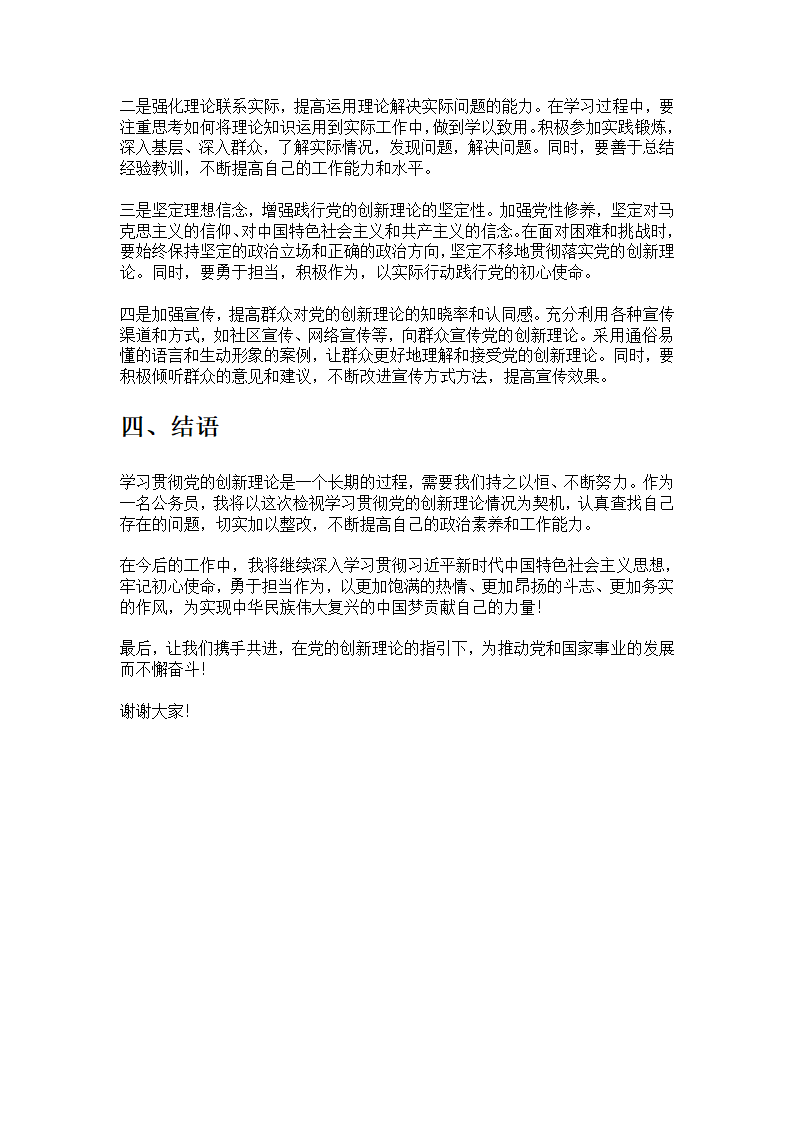 二是强化理论联系实际，提高运用理论解决实际问题的能力。在学习过程中，要注重思考如何将理论知识运用到实际工作中，做到学以致用。积极参加实践锻炼，深入基层、深入群众，了解实际情况，发现问题，解决问题。同时，要善于总结经验教训，不断提高自己的工作能力和水平。

三是坚定理想信念，增强践行党的创新理论的坚定性。加强党性修养，坚定对马克思主义的信仰、对中国特色社会主义和共产主义的信念。在面对困难和挑战时，要始终保持坚定的政治立场和正确的政治方向，坚定不移地贯彻落实党的创新理论。同时，要勇于担当，积极作为，以实际行动践行党的初心使命。

四是加强宣传，提高群众对党的创新理论的知晓率和认同感。充分利用各种宣传渠道和方式，如社区宣传、网络宣传等，向群众宣传党的创新理论。采用通俗易懂的语言和生动形象的案例，让群众更好地理解和接受党的创新理论。同时，要积极倾听群众的意见和建议，不断改进宣传方式方法，提高宣传效果。

四、结语

学习贯彻党的创新理论是一个长期的过程，需要我们持之以恒、不断努力。作为一名公务员，我将以这次检视学习贯彻党的创新理论情况为契机，认真查找自己存在的问题，切实加以整改，不断提高自己的政治素养和工作能力。

在今后的工作中，我将继续深入学习贯彻习近平新时代中国特色社会主义思想，牢记初心使命，勇于担当作为，以更加饱满的热情、更加昂扬的斗志、更加务实的作风，为实现中华民族伟大复兴的中国梦贡献自己的力量！

最后，让我们携手共进，在党的创新理论的指引下，为推动党和国家事业的发展而不懈奋斗！

谢谢大家！